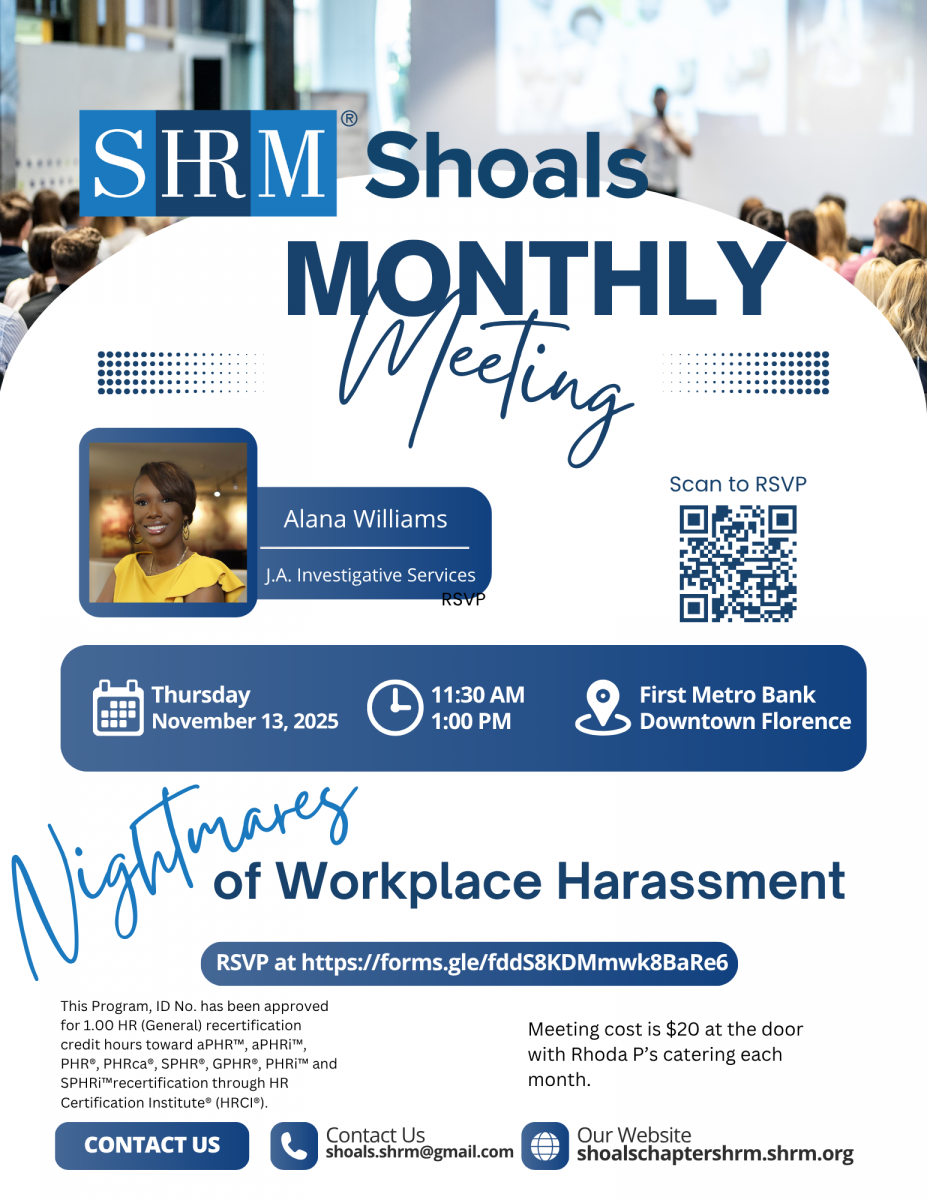 SHRM® Shoals

MONTHLY Meeting

Alana Williams

J.A. Investigative Services

RSVP

Scan to RSVP

Thursday November 13, 2025

11:30 AM 1:00 PM

First Metro Bank Downtown Florence

Nightmares of Workplace Harassment

RSVP at https://forms.gle/fddS8KDMmwk8BaRe6

This Program, ID No. has been approved for 1.00 HR (General) recertification credit hours toward aPHR™, aPHRi™, PHR®, PHRca®, SPHR®, GPHR®, PHRi™ and SPHRi™recertification through HR Certification Institute® (HRCI®).

Meeting cost is $20 at the door with Rhoda P's catering each month.

CONTACT US

Contact Us
shoals.shrm@gmail.com

Our Website
shoalschaptershrm.shrm.org